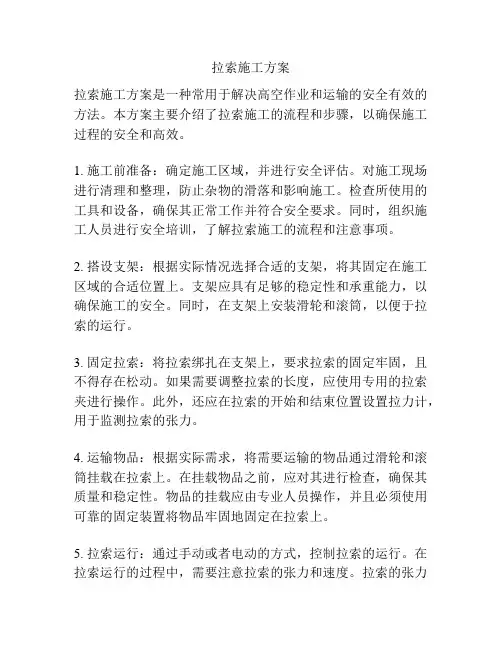 拉索施工方案

拉索施工方案是一种常用于解决高空作业和运输的安全有效的方法。本方案主要介绍了拉索施工的流程和步骤，以确保施工过程的安全和高效。

1. 施工前准备：确定施工区域，并进行安全评估。对施工现场进行清理和整理，防止杂物的滑落和影响施工。检查所使用的工具和设备，确保其正常工作并符合安全要求。同时，组织施工人员进行安全培训，了解拉索施工的流程和注意事项。

2. 搭设支架：根据实际情况选择合适的支架，将其固定在施工区域的合适位置上。支架应具有足够的稳定性和承重能力，以确保施工的安全。同时，在支架上安装滑轮和滚筒，以便于拉索的运行。

3. 固定拉索：将拉索绑扎在支架上，要求拉索的固定牢固，且不得存在松动。如果需要调整拉索的长度，应使用专用的拉索夹进行操作。此外，还应在拉索的开始和结束位置设置拉力计，用于监测拉索的张力。

4. 运输物品：根据实际需求，将需要运输的物品通过滑轮和滚筒挂载在拉索上。在挂载物品之前，应对其进行检查，确保其质量和稳定性。物品的挂载应由专业人员操作，并且必须使用可靠的固定装置将物品牢固地固定在拉索上。

5. 拉索运行：通过手动或者电动的方式，控制拉索的运行。在拉索运行的过程中，需要注意拉索的张力和速度。拉索的张力